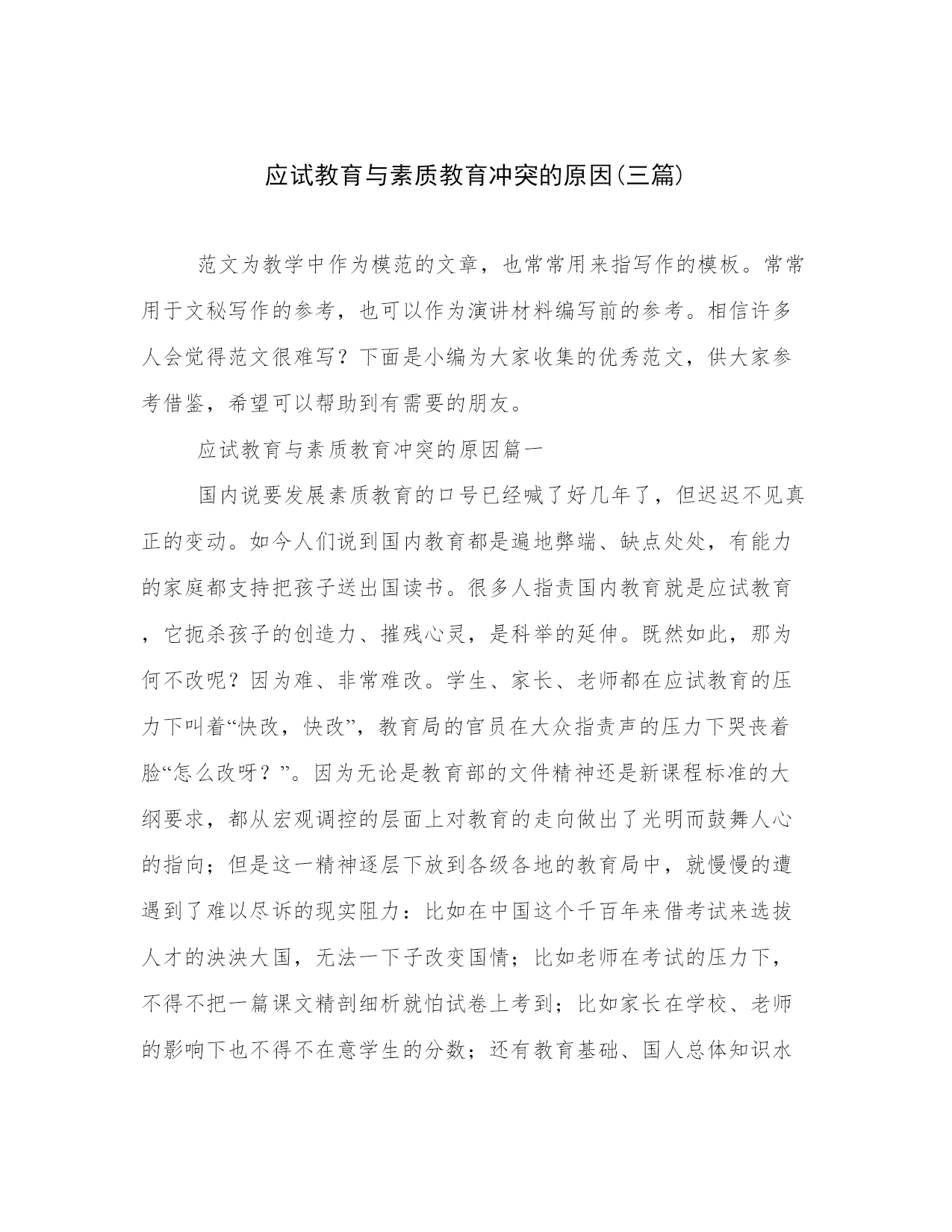 应试教育与素质教育冲突的原因(三篇)

范文为教学中作为模范的文章，也常常用来指写作的模板。常常用于文秘写作的参考，也可以作为演讲材料编写前的参考。相信许多人会觉得范文很难写？下面是小编为大家收集的优秀范文，供大家参考借鉴，希望可以帮助到有需要的朋友。

应试教育与素质教育冲突的原因篇一

国内说要发展素质教育的口号已经喊了好几年了，但迟迟不见真正的变动。如今人们说到国内教育都是遍地弊端、缺点处处，有能力的家庭都支持把孩子送出国读书。很多人指责国内教育就是应试教育，它扼杀孩子的创造力、摧残心灵，是科举的延伸。既然如此，那为何不改呢？因为难、非常难改。学生、家长、老师都在应试教育的压力下叫着“快改，快改”，教育局的官员在大众指责声的压力下哭丧着脸“怎么改呀？”。因为无论是教育部的文件精神还是新课程标准的大纲要求，都从宏观调控的层面上对教育的走向做出了光明而鼓舞人心的指向；但是这一精神逐层下放到各级各地的教育局中，就慢慢的遭遇到了难以尽诉的现实阻力：比如在中国这个千百年来借考试来选拔人才的泱泱大国，无法一下子改变国情；比如老师在考试的压力下，不得不把一篇课文精剖细析就怕试卷上考到；比如家长在学校、老师的影响下也不得不在意学生的分数；还有教育基础、国人总体知识水